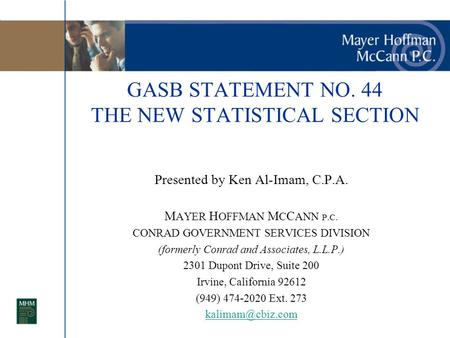 Mayer Hoffman McCann P.C.

GASB STATEMENT NO. 44
THE NEW STATISTICAL SECTION

Presented by Ken Al-Imam, C.P.A.

MAYER HOFFMAN MCCANN P.C.
CONRAD GOVERNMENT SERVICES DIVISION
(formerly Conrad and Associates, L.L.P.)
2301 Dupont Drive, Suite 200
Irvine, California 92612
(949) 474-2020 Ext. 273
kalimam@cbiz.com

MHM